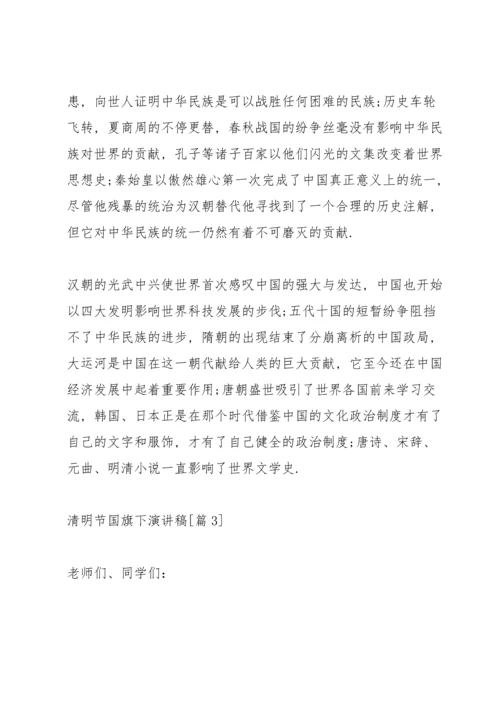 患，向世人证明中华民族是可以战胜任何困难的民族;历史车轮飞转，夏商周的不停更替，春秋战国的纷争丝毫没有影响中华民族对世界的贡献，孔子等诸子百家以他们闪光的文集改变着世界思想史;秦始皇以傲然雄心第一次完成了中国真正意义上的统一，尽管他残暴的统治为汉朝替代他寻找到了一个合理的历史注解，但它对中华民族的统一仍然有着不可磨灭的贡献.

汉朝的光武中兴使世界首次感叹中国的强大与发达，中国也开始以四大发明影响世界科技发展的步伐;五代十国的短暂纷争阻挡不了中华民族的进步，隋朝的出现结束了分崩离析的中国政局，大运河是中国在这一朝代献给人类的巨大贡献，它至今还在中国经济发展中起着重要作用;唐朝盛世吸引了世界各国前来学习交流，韩国、日本正是在那个时代借鉴中国的文化政治制度才有了自己的文字和服饰，才有了自己健全的政治制度;唐诗、宋辞、元曲、明清小说一直影响了世界文学史.

清明节国旗下演讲稿[篇3]

老师们、同学们: